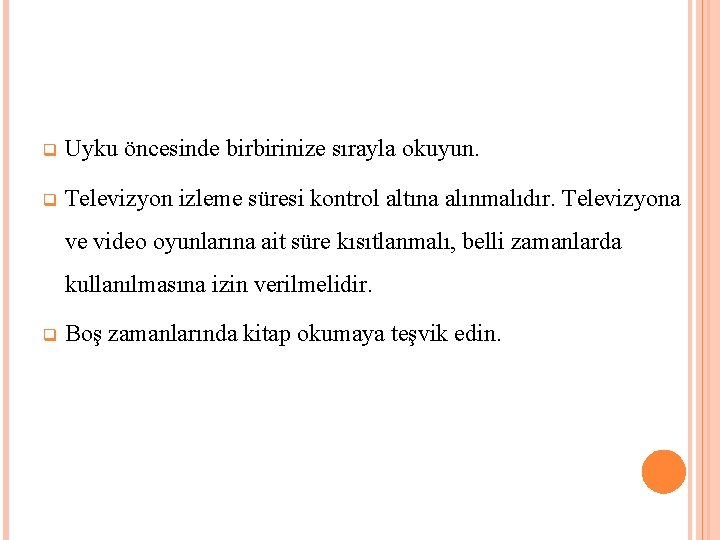 Uyku öncesinde birbirinize sırayla okuyun.

Televizyon izleme süresi kontrol altına alınmalıdır. Televizyona ve video oyunlarına ait süre kısıtlanmalı, belli zamanlarda kullanılmasına izin verilmelidir.

Boş zamanlarında kitap okumaya teşvik edin.